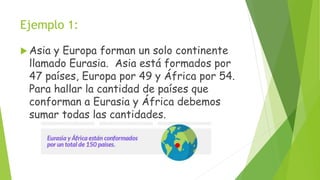 Ejemplo 1:

Asia y Europa forman un solo continente llamado Eurasia. Asia está formados por 47 países, Europa por 49 y África por 54. Para hallar la cantidad de países que conforman a Eurasia y África debemos sumar todas las cantidades.

Eurasia y África están conformados por un total de 150 países.